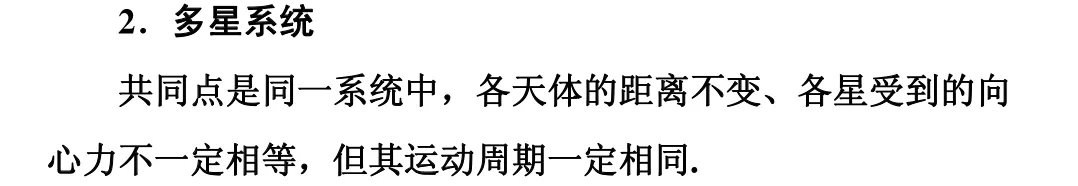 2．多星系统

共同点是同一系统中，各天体的距离不变、各星受到的向心力不一定相等，但其运动周期一定相同.